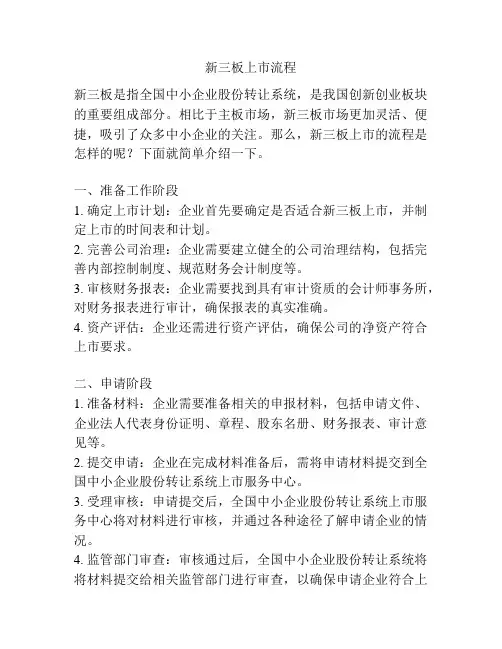 新三板上市流程

新三板是指全国中小企业股份转让系统，是我国创新创业板块的重要组成部分。相比于主板市场，新三板市场更加灵活、便捷，吸引了众多中小企业的关注。那么，新三板上市的流程是怎样的呢？下面就简单介绍一下。

一、准备工作阶段
1. 确定上市计划：企业首先要确定是否适合新三板上市，并制定上市的时间表和计划。
2. 完善公司治理：企业需要建立健全的公司治理结构，包括完善内部控制制度、规范财务会计制度等。
3. 审核财务报表：企业需要找到具有审计资质的会计师事务所，对财务报表进行审计，确保报表的真实准确。
4. 资产评估：企业还需进行资产评估，确保公司的净资产符合上市要求。

二、申请阶段
1. 准备材料：企业需要准备相关的申报材料，包括申请文件、企业法人代表身份证明、章程、股东名册、财务报表、审计意见等。
2. 提交申请：企业在完成材料准备后，需将申请材料提交到全国中小企业股份转让系统上市服务中心。
3. 受理审核：申请提交后，全国中小企业股份转让系统上市服务中心将对材料进行审核，并通过各种途径了解申请企业的情况。
4. 监管部门审查：审核通过后，全国中小企业股份转让系统将将材料提交给相关监管部门进行审查，以确保申请企业符合上